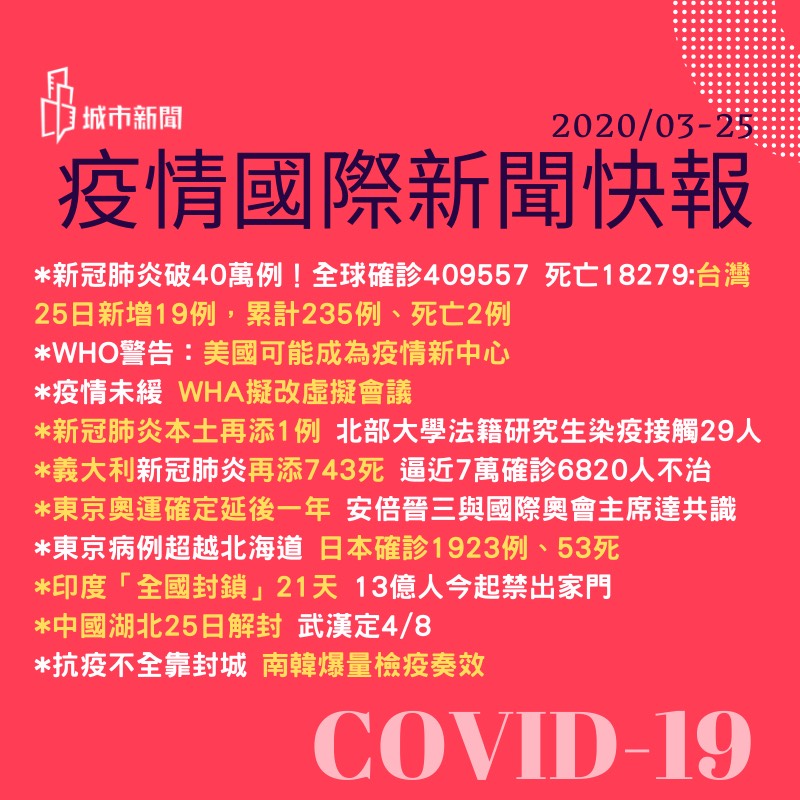 城市新聞

2020/03-25

疫情國際新聞快報

*新冠肺炎破40萬例！全球確診409557 死亡18279:台灣25日新增19例，累計235例、死亡2例
*WHO警告：美國可能成為疫情新中心
*疫情未緩 WHA擬改虛擬會議
*新冠肺炎本土再添1例 北部大學法籍研究生染疫接觸29人
*義大利新冠肺炎再添743死 逼近7萬確診6820人不治
*東京奧運確定延後一年 安倍晉三與國際奧會主席達共識
*東京病例超越北海道 日本確診1923例、53死
*印度「全國封鎖」21天 13億人今起禁出家門
*中國湖北25日解封 武漢定4/8
*抗疫不全靠封城 南韓爆量檢疫奏效

COVID-19